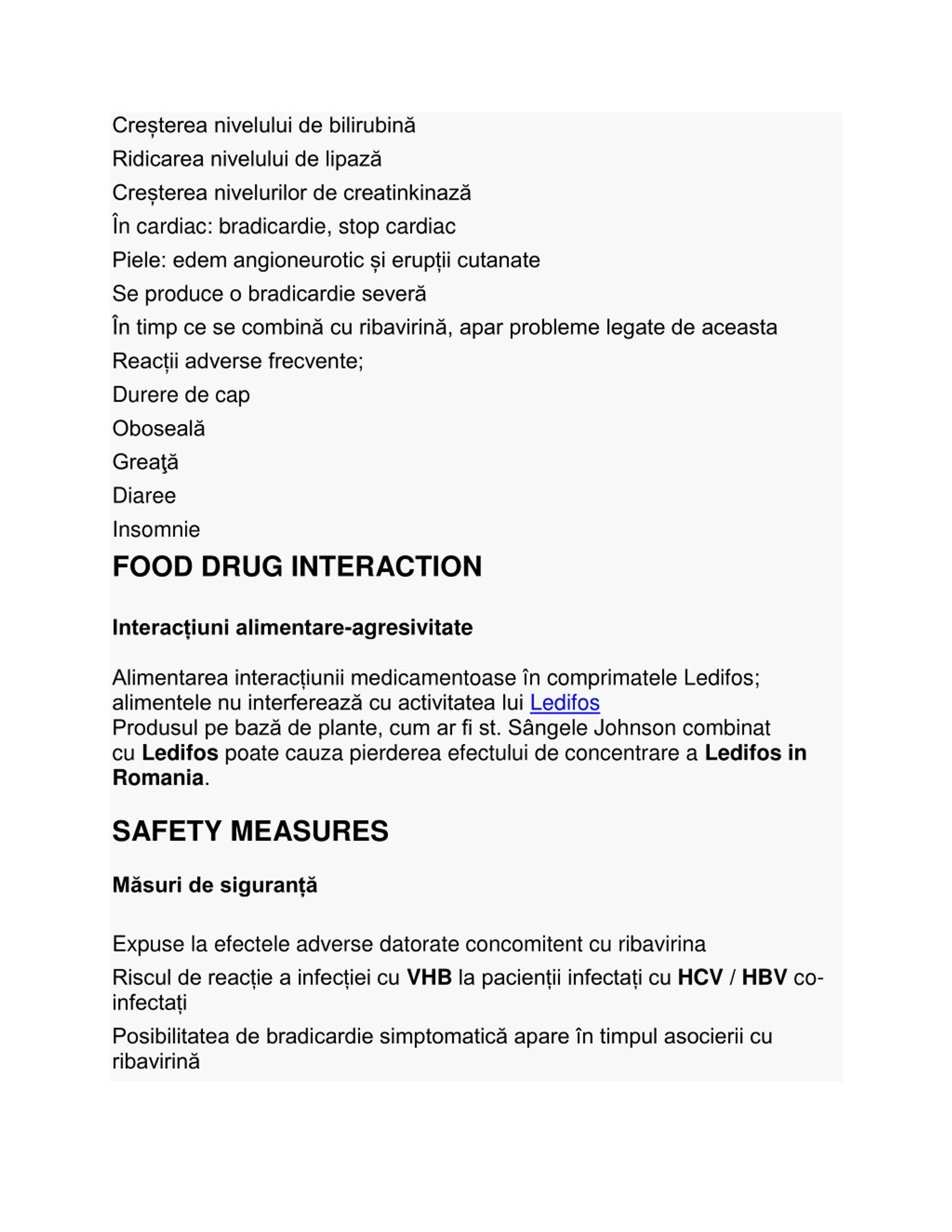 Creșterea nivelului de bilirubină
Ridicarea nivelului de lipază
Creșterea nivelurilor de creatinkinază
În cardiac: bradicardie, stop cardiac
Piele: edem angioneurotic și erupții cutanate
Se produce o bradicardie severă
În timp ce se combină cu ribavirină, apar probleme legate de aceasta
Reacții adverse frecvente;
Durere de cap
Oboseală
Greaţă
Diaree
Insomnie

FOOD DRUG INTERACTION

Interacțiuni alimentare-agresivitate

Alimentarea interacțiunii medicamentoase în comprimatele Ledifos; alimentele nu interferează cu activitatea lui Ledifos
Produsul pe bază de plante, cum ar fi st. Sângele Johnson combinat cu Ledifos poate cauza pierderea efectului de concentrare a Ledifos in Romania.

SAFETY MEASURES

Măsuri de siguranță

Expuse la efectele adverse datorate concomitent cu ribavirina
Riscul de reacție a infecției cu VHB la pacienții infectați cu HCV / HBV co-infectați
Posibilitatea de bradicardie simptomatică apare în timpul asocierii cu ribavirină